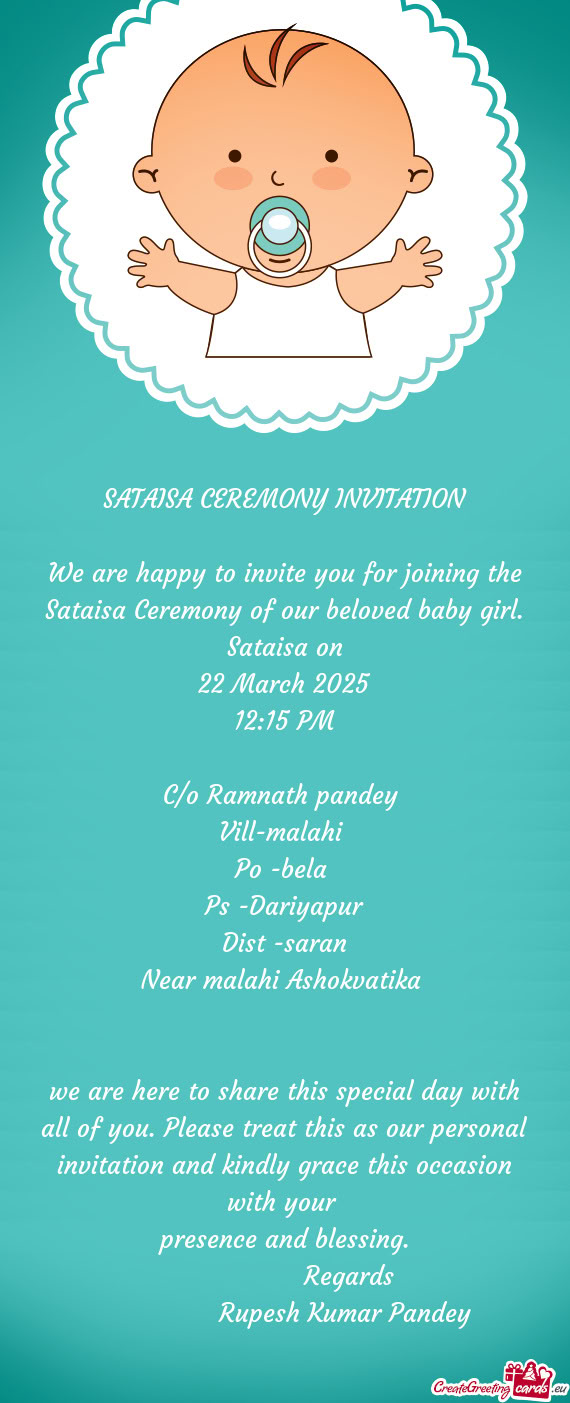 SATAISA CEREMONY INVITATION

We are happy to invite you for joining the Sataisa Ceremony of our beloved baby girl.
Sataisa on
22 March 2025
12:15 PM

C/o Ramnath pandey
Vill-malahi
Po -bela
Ps -Dariyapur
Dist -saran
Near malahi Ashokvatika

we are here to share this special day with all of you. Please treat this as our personal invitation and kindly grace this occasion with your
presence and blessing.
Regards
Rupesh Kumar Pandey

CreateGreetingcards.eu